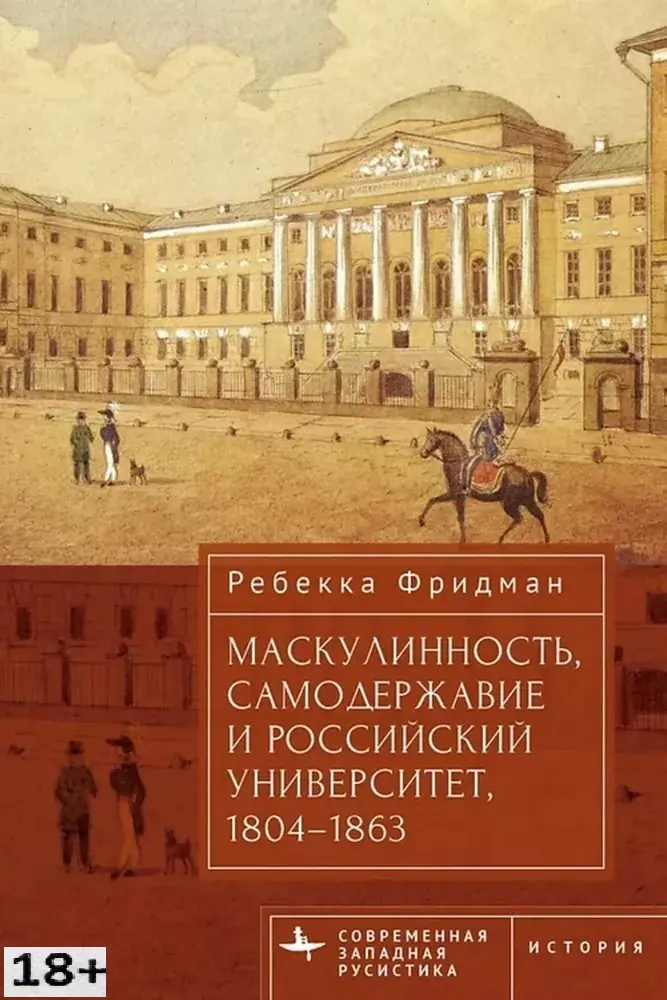 Ребекка Фридман

МАСКУЛИННОСТЬ, САМОДЕРЖАВИЕ И РОССИЙСКИЙ УНИВЕРСИТЕТ, 1804–1863

СОВРЕМЕННАЯ ЗАПАДНАЯ РУСИСТИКА

ИСТОРИЯ

18+